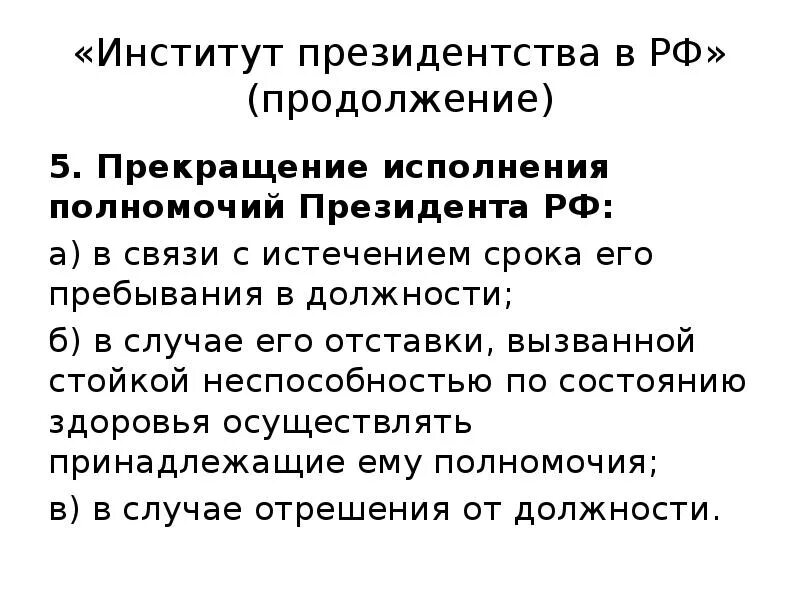 «Институт президентства в РФ» (продолжение)

5. Прекращение исполнения полномочий Президента РФ:

а) в связи с истечением срока его пребывания в должности;

б) в случае его отставки, вызванной стойкой неспособностью по состоянию здоровья осуществлять принадлежащие ему полномочия;

в) в случае отрешения от должности.